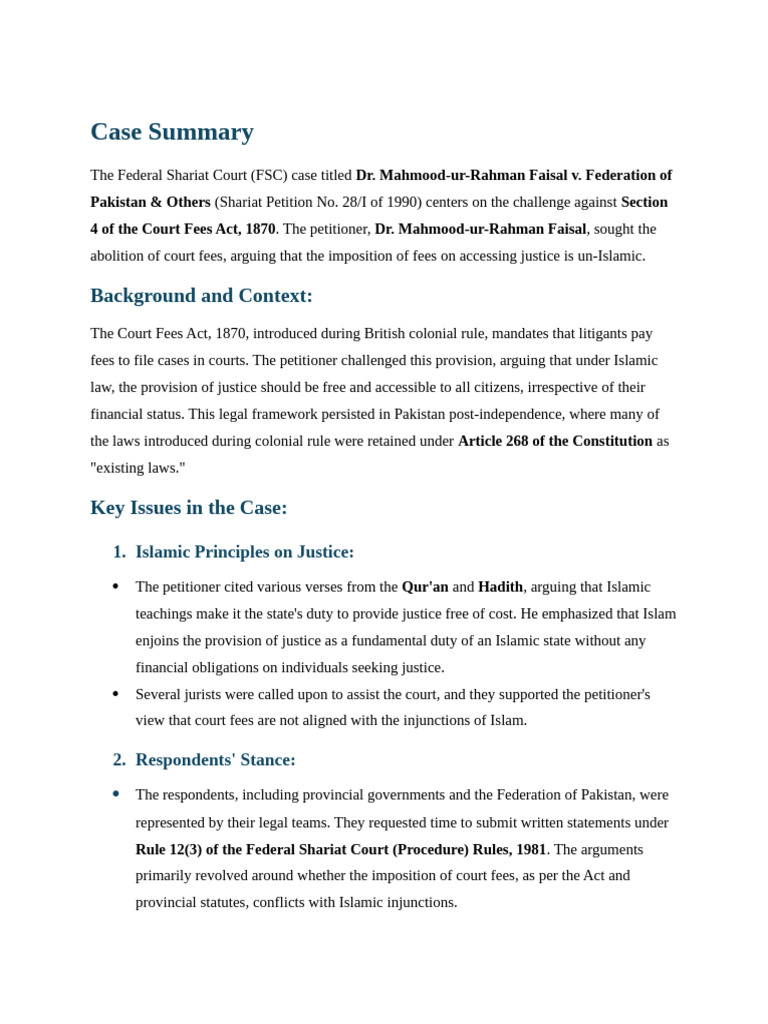 Case Summary

The Federal Shariat Court (FSC) case titled Dr. Mahmood-ur-Rahman Faisal v. Federation of Pakistan & Others (Shariat Petition No. 28/I of 1990) centers on the challenge against Section 4 of the Court Fees Act, 1870. The petitioner, Dr. Mahmood-ur-Rahman Faisal, sought the abolition of court fees, arguing that the imposition of fees on accessing justice is un-Islamic.

Background and Context:

The Court Fees Act, 1870, introduced during British colonial rule, mandates that litigants pay fees to file cases in courts. The petitioner challenged this provision, arguing that under Islamic law, the provision of justice should be free and accessible to all citizens, irrespective of their financial status. This legal framework persisted in Pakistan post-independence, where many of the laws introduced during colonial rule were retained under Article 268 of the Constitution as "existing laws."

Key Issues in the Case:

1. Islamic Principles on Justice:

• The petitioner cited various verses from the Qur'an and Hadith, arguing that Islamic teachings make it the state's duty to provide justice free of cost. He emphasized that Islam enjoins the provision of justice as a fundamental duty of an Islamic state without any financial obligations on individuals seeking justice.
• Several jurists were called upon to assist the court, and they supported the petitioner's view that court fees are not aligned with the injunctions of Islam.

2. Respondents' Stance:

• The respondents, including provincial governments and the Federation of Pakistan, were represented by their legal teams. They requested time to submit written statements under Rule 12(3) of the Federal Shariat Court (Procedure) Rules, 1981. The arguments primarily revolved around whether the imposition of court fees, as per the Act and provincial statutes, conflicts with Islamic injunctions.